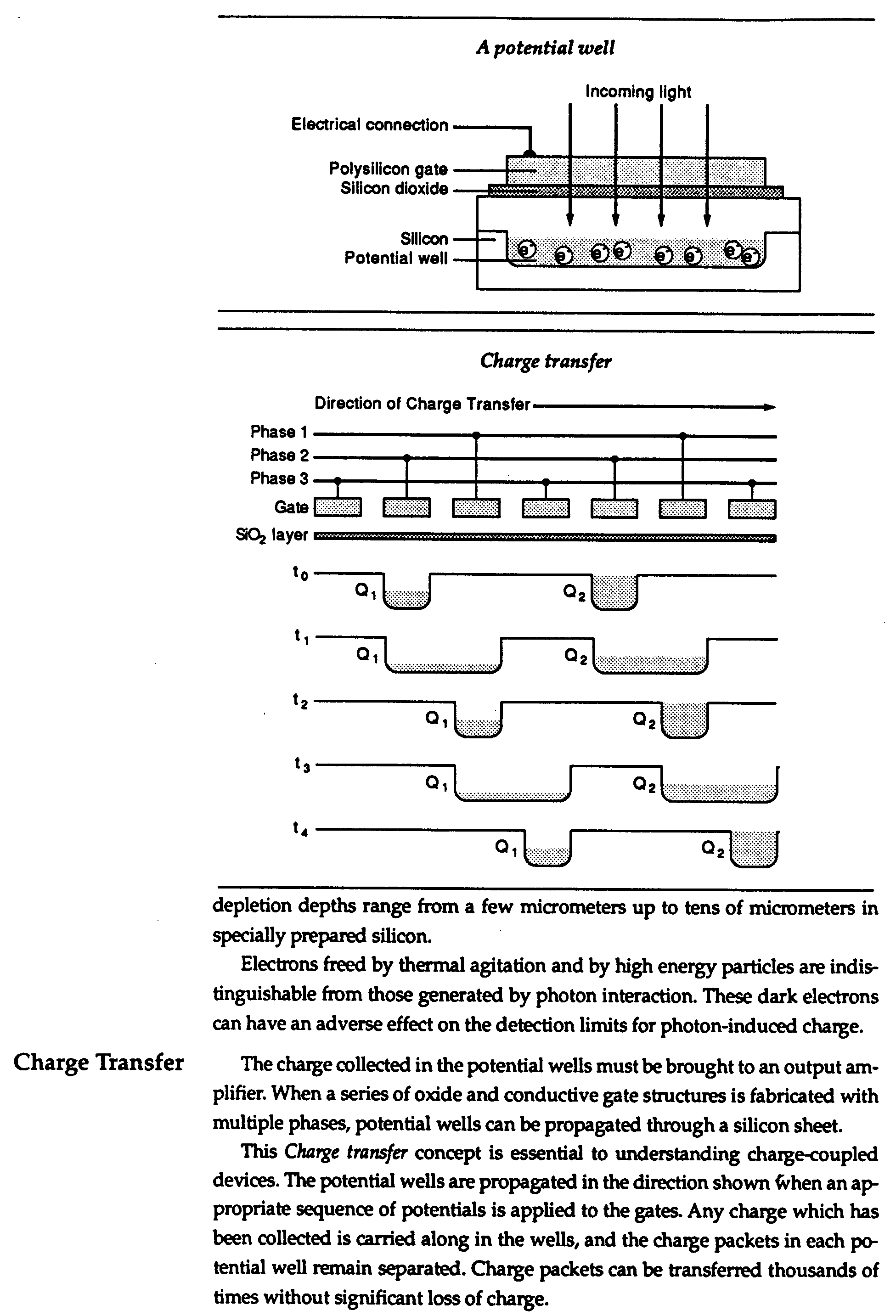 A potential well

Incoming light

Electrical connection
Polysilicon gate
Silicon dioxide
Silicon
Potential well

$e^-$ $e^-$ $e^-$ $e^-$ $e^-$ $e^-$ $e^-$ $e^-$

Charge transfer

Direction of Charge Transfer

Phase 1
Phase 2
Phase 3
Gate
$SiO_2$ layer

$t_0$ $Q_1$ $Q_2$
$t_1$ $Q_1$ $Q_2$
$t_2$ $Q_1$ $Q_2$
$t_3$ $Q_1$ $Q_2$
$t_4$ $Q_1$ $Q_2$

depletion depths range from a few micrometers up to tens of micrometers in specially prepared silicon.

Electrons freed by thermal agitation and by high energy particles are indistinguishable from those generated by photon interaction. These dark electrons can have an adverse effect on the detection limits for photon-induced charge.

Charge Transfer

The charge collected in the potential wells must be brought to an output amplifier. When a series of oxide and conductive gate structures is fabricated with multiple phases, potential wells can be propagated through a silicon sheet.

This Charge transfer concept is essential to understanding charge-coupled devices. The potential wells are propagated in the direction shown when an appropriate sequence of potentials is applied to the gates. Any charge which has been collected is carried along in the wells, and the charge packets in each potential well remain separated. Charge packets can be transferred thousands of times without significant loss of charge.